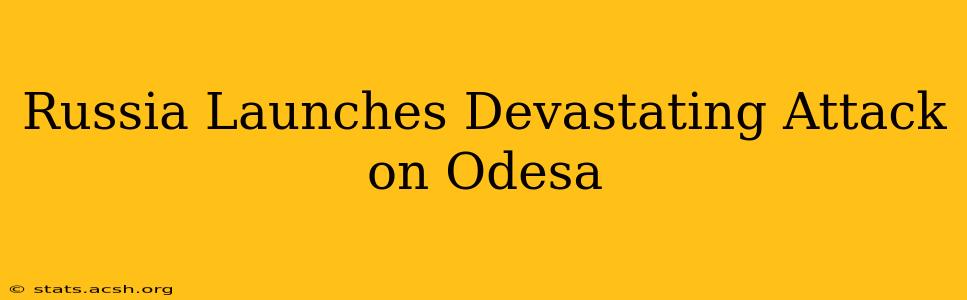 Russia Launches Devastating Attack on Odesa

© stats.acsh.org